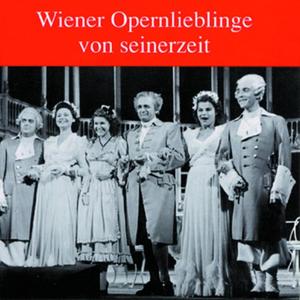 Wiener Opernlieblinge
von seinerzeit